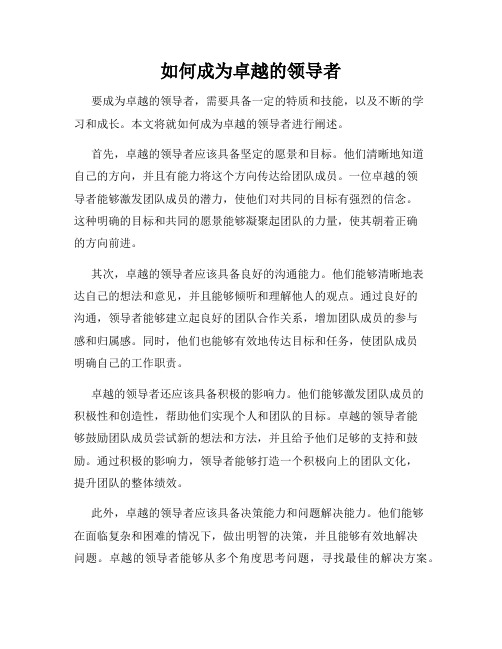 如何成为卓越的领导者

要成为卓越的领导者，需要具备一定的特质和技能，以及不断的学习和成长。本文将就如何成为卓越的领导者进行阐述。

首先，卓越的领导者应该具备坚定的愿景和目标。他们清晰地知道自己的方向，并且有能力将这个方向传达给团队成员。一位卓越的领导者能够激发团队成员的潜力，使他们对共同的目标有强烈的信念。这种明确的目标和共同的愿景能够凝聚起团队的力量，使其朝着正确的方向前进。

其次，卓越的领导者应该具备良好的沟通能力。他们能够清晰地表达自己的想法和意见，并且能够倾听和理解他人的观点。通过良好的沟通，领导者能够建立起良好的团队合作关系，增加团队成员的参与感和归属感。同时，他们也能够有效地传达目标和任务，使团队成员明确自己的工作职责。

卓越的领导者还应该具备积极的影响力。他们能够激发团队成员的积极性和创造性，帮助他们实现个人和团队的目标。卓越的领导者能够鼓励团队成员尝试新的想法和方法，并且给予他们足够的支持和鼓励。通过积极的影响力，领导者能够打造一个积极向上的团队文化，提升团队的整体绩效。

此外，卓越的领导者应该具备决策能力和问题解决能力。他们能够在面临复杂和困难的情况下，做出明智的决策，并且能够有效地解决问题。卓越的领导者能够从多个角度思考问题，寻找最佳的解决方案。